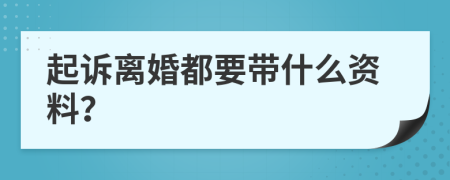 起诉离婚都要带什么资料?